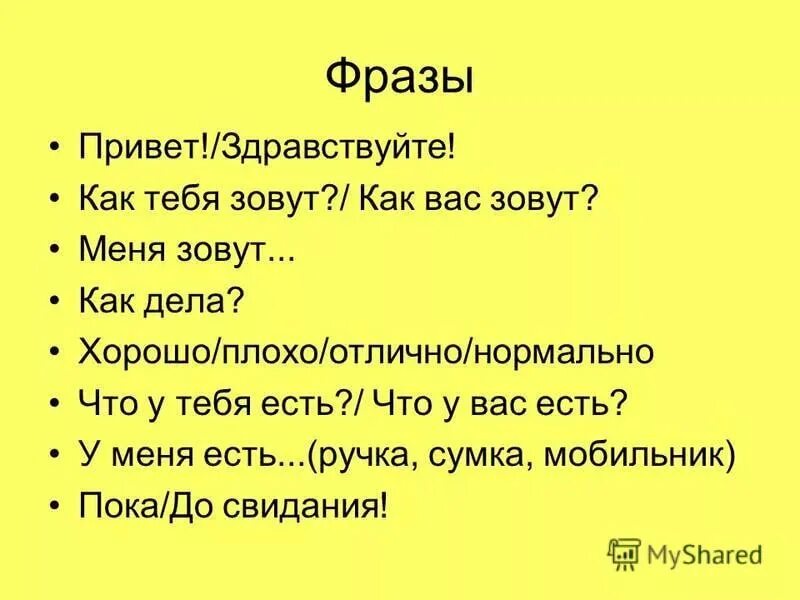 Фразы

• Привет!/Здравствуйте!
• Как тебя зовут?/ Как вас зовут?
• Меня зовут...
• Как дела?
• Хорошо/плохо/отлично/нормально
• Что у тебя есть?/ Что у вас есть?
• У меня есть...(ручка, сумка, мобильник)
• Пока/До свидания!

MyShared